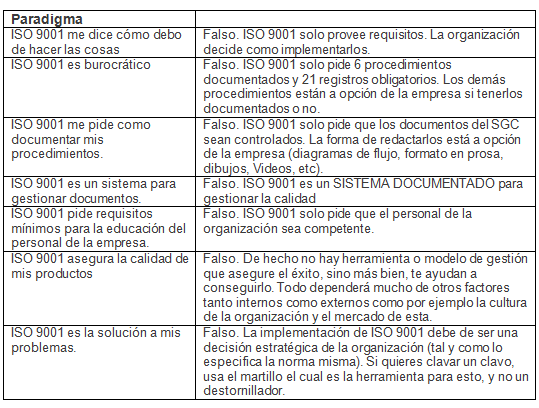 | Paradigma | |
|---|---|
| ISO 9001 me dice cómo debo de hacer las cosas | Falso. ISO 9001 solo provee requisitos. La organización decide como implementarlos. |
| ISO 9001 es burocrático | Falso. ISO 9001 solo pide 6 procedimientos documentados y 21 registros obligatorios. Los demás procedimientos están a opción de la empresa si tenerlos documentados o no. |
| ISO 9001 me pide como documentar mis procedimientos. | Falso. ISO 9001 solo pide que los documentos del SGC sean controlados. La forma de redactarlos está a opción de la empresa (diagramas de flujo, formato en prosa, dibujos, Videos, etc). |
| ISO 9001 es un sistema para gestionar documentos. | Falso. ISO 9001 es un SISTEMA DOCUMENTADO para gestionar la calidad |
| ISO 9001 pide requisitos mínimos para la educación del personal de la empresa. | Falso. ISO 9001 solo pide que el personal de la organización sea competente. |
| ISO 9001 asegura la calidad de mis productos | Falso. De hecho no hay herramienta o modelo de gestión que asegure el éxito, sino más bien, te ayudan a conseguirlo. Todo dependerá mucho de otros factores tanto internos como externos como por ejemplo la cultura de la organización y el mercado de esta. |
| ISO 9001 es la solución a mis problemas. | Falso. La implementación de ISO 9001 debe de ser una decisión estratégica de la organización (tal y como lo especifica la norma misma). Si quieres clavar un clavo, usa el martillo el cual es la herramienta para esto, y no un destornillador. |